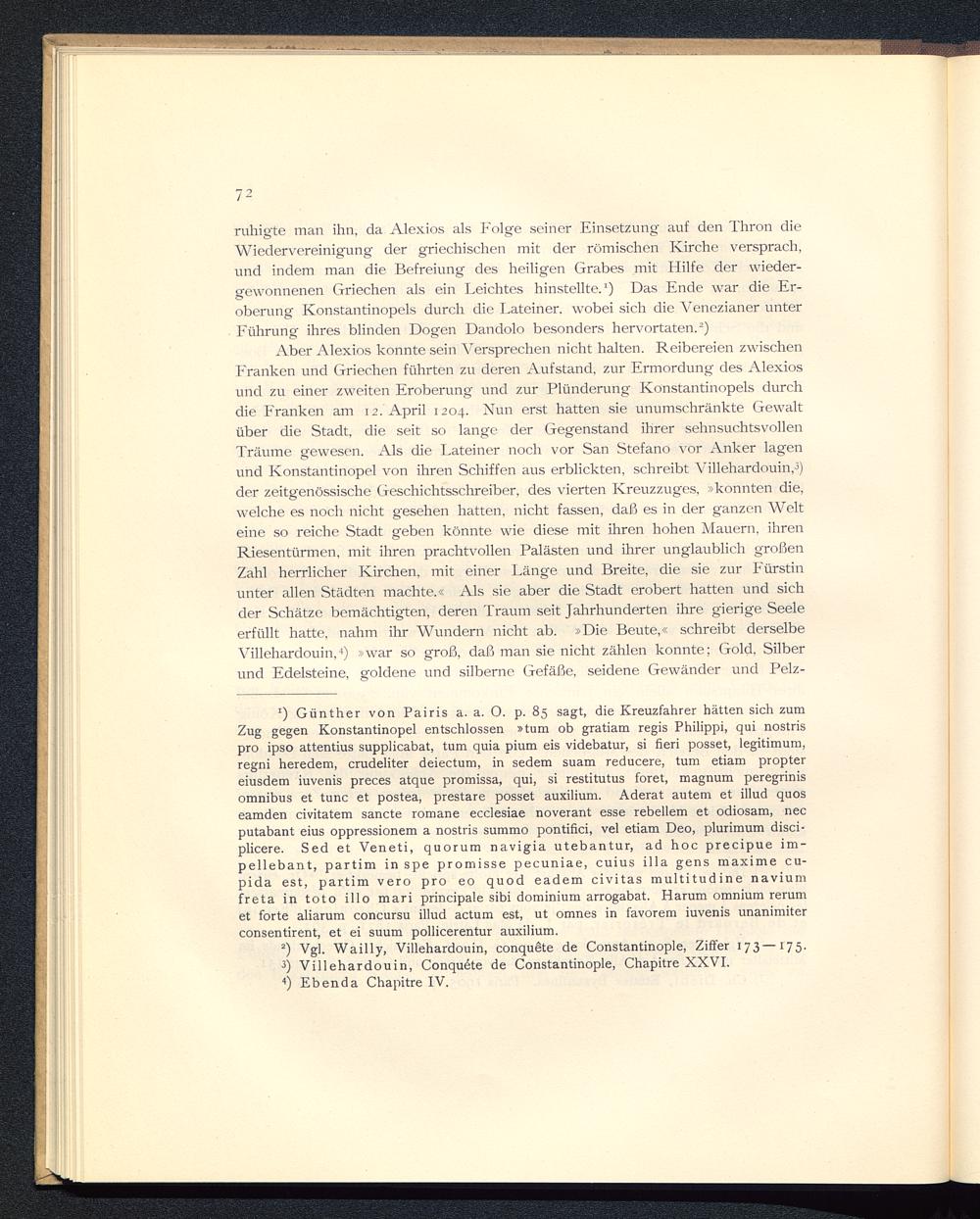 72

ruhigte man ihn, da Alexios als Folge seiner Einsetzung auf den Thron die Wiedervereinigung der griechischen mit der römischen Kirche versprach, und indem man die Befreiung des heiligen Grabes mit Hilfe der wiedergewonnenen Griechen als ein Leichtes hinstellte.¹) Das Ende war die Eroberung Konstantinopels durch die Lateiner, wobei sich die Venezianer unter Führung ihres blinden Dogen Dandolo besonders hervortaten.²)

Aber Alexios konnte sein Versprechen nicht halten. Reibereien zwischen Franken und Griechen führten zu deren Aufstand, zur Ermordung des Alexios und zu einer zweiten Eroberung und zur Plünderung Konstantinopels durch die Franken am 12. April 1204. Nun erst hatten sie unumschränkte Gewalt über die Stadt, die seit so lange der Gegenstand ihrer sehnsuchtsvollen Träume gewesen. Als die Lateiner noch vor San Stefano vor Anker lagen und Konstantinopel von ihren Schiffen aus erblickten, schreibt Villehardouin,³) der zeitgenössische Geschichtsschreiber, des vierten Kreuzzuges, »konnten die, welche es noch nicht gesehen hatten, nicht fassen, daß es in der ganzen Welt eine so reiche Stadt geben könnte wie diese mit ihren hohen Mauern, ihren Riesentürmen, mit ihren prachtvollen Palästen und ihrer unglaublich großen Zahl herrlicher Kirchen, mit einer Länge und Breite, die sie zur Fürstin unter allen Städten machte.« Als sie aber die Stadt erobert hatten und sich der Schätze bemächtigten, deren Traum seit Jahrhunderten ihre gierige Seele erfüllt hatte, nahm ihr Wundern nicht ab. »Die Beute,« schreibt derselbe Villehardouin,⁴) »war so groß, daß man sie nicht zählen konnte; Gold, Silber und Edelsteine, goldene und silberne Gefäße, seidene Gewänder und Pelz-

¹) Günther von Pairis a. a. O. p. 85 sagt, die Kreuzfahrer hätten sich zum Zug gegen Konstantinopel entschlossen »tum ob gratiam regis Philippi, qui nostris pro ipso attentius supplicabat, tum quia pium eis videbatur, si fieri posset, legitimum, regni heredem, crudeliter deiectum, in sedem suam reducere, tum etiam propter eiusdem iuvenis preces atque promissa, qui, si restitutus foret, magnum peregrinis omnibus et tunc et postea, prestare posset auxilium. Aderat autem et illud quos eamden civitatem sancte romane ecclesiae noverant esse rebellem et odiosam, nec putabant eius oppressionem a nostris summo pontifici, vel etiam Deo, plurimum displicere. Sed et Veneti, quorum navigia utebantur, ad hoc precipue impellebant, partim in spe promisse pecuniae, cuius illa gens maxime cupida est, partim vero pro eo quod eadem civitas multitudine navium freta in toto illo mari principale sibi dominium arrogabat. Harum omnium rerum et forte aliarum concursu illud actum est, ut omnes in favorem iuvenis unanimiter consentirent, et ei suum pollicerentur auxilium.
²) Vgl. Wailly, Villehardouin, conquête de Constantinople, Ziffer 173—175.
³) Villehardouin, Conquéte de Constantinople, Chapitre XXVI.
⁴) Ebenda Chapitre IV.